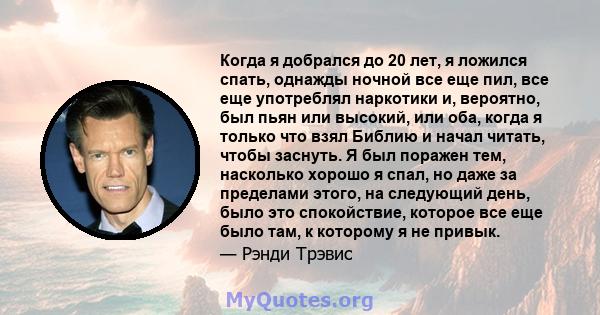 Когда я добрался до 20 лет, я ложился спать, однажды ночной все еще пил, все еще употреблял наркотики и, вероятно, был пьян или высокий, или оба, когда я только что взял Библию и начал читать, чтобы заснуть. Я был поражен тем, насколько хорошо я спал, но даже за пределами этого, на следующий день, было это спокойствие, которое все еще было там, к которому я не привык.

— Рэнди Трэвис

MyQuotes.org